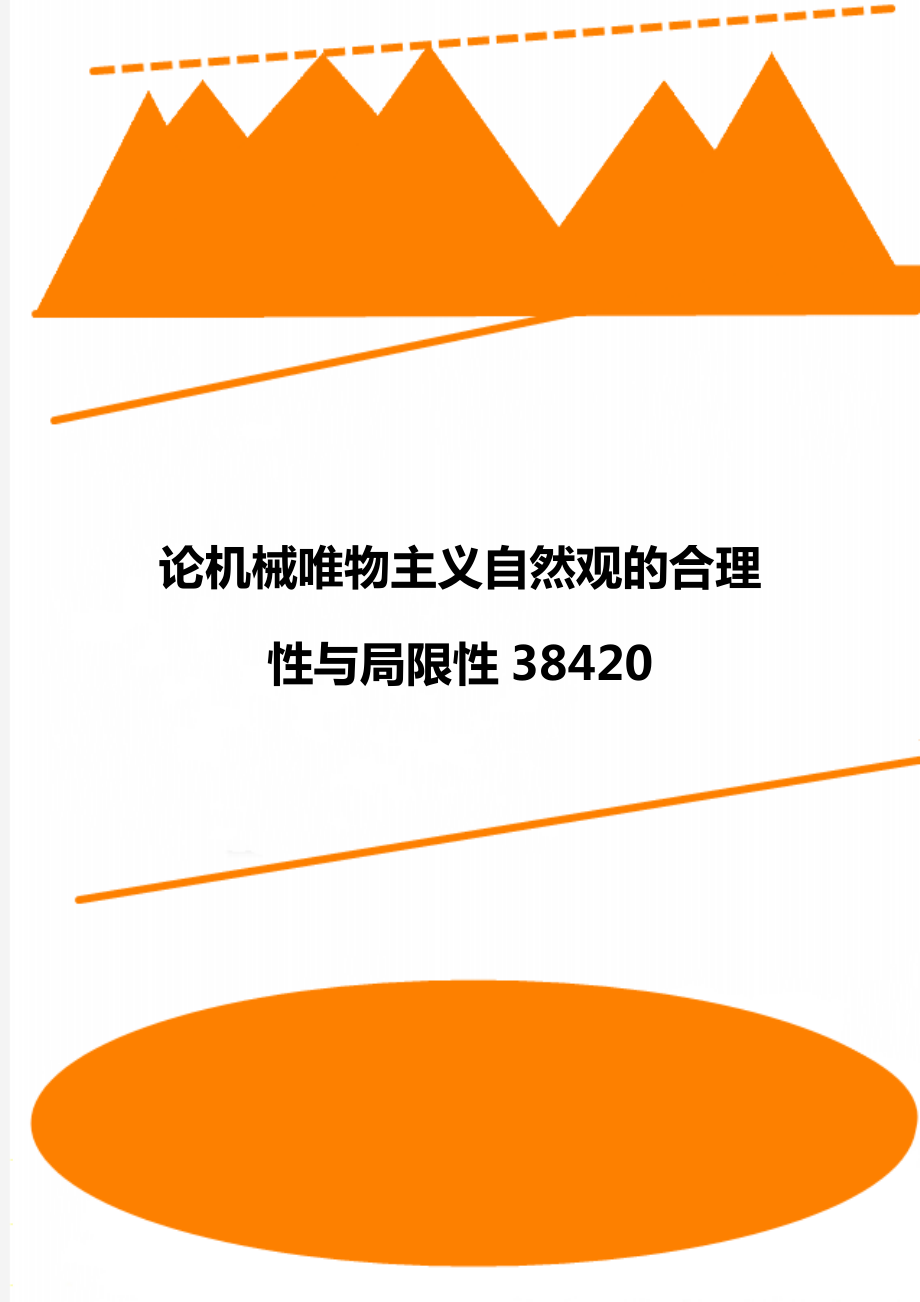 论机械唯物主义自然观的合理性与局限性 38420